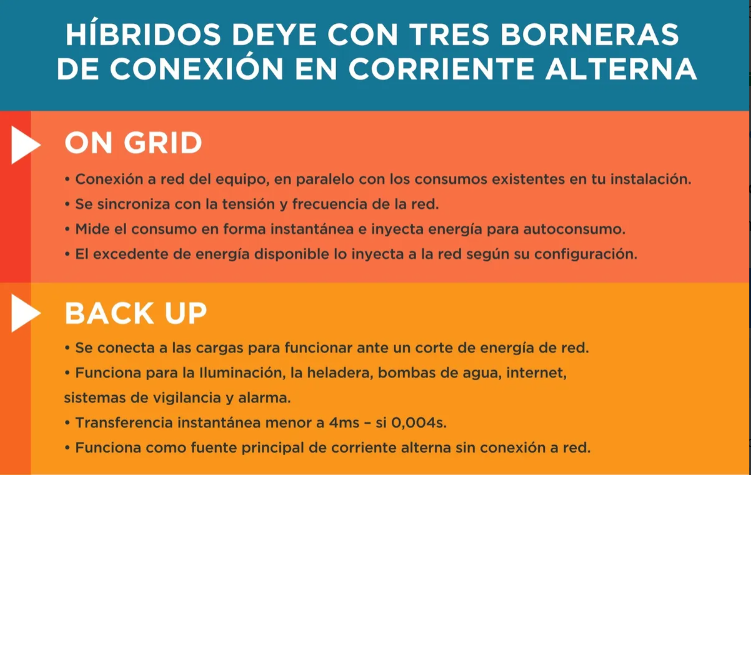 HÍBRIDOS DEYE CON TRES BORNERAS DE CONEXIÓN EN CORRIENTE ALTERNA

ON GRID

• Conexión a red del equipo, en paralelo con los consumos existentes en tu instalación.
• Se sincroniza con la tensión y frecuencia de la red.
• Mide el consumo en forma instantánea e inyecta energía para autoconsumo.
• El excedente de energía disponible lo inyecta a la red según su configuración.

BACK UP

• Se conecta a las cargas para funcionar ante un corte de energía de red.
• Funciona para la Iluminación, la heladera, bombas de agua, internet, sistemas de vigilancia y alarma.
• Transferencia instantánea menor a 4ms – si 0,004s.
• Funciona como fuente principal de corriente alterna sin conexión a red.